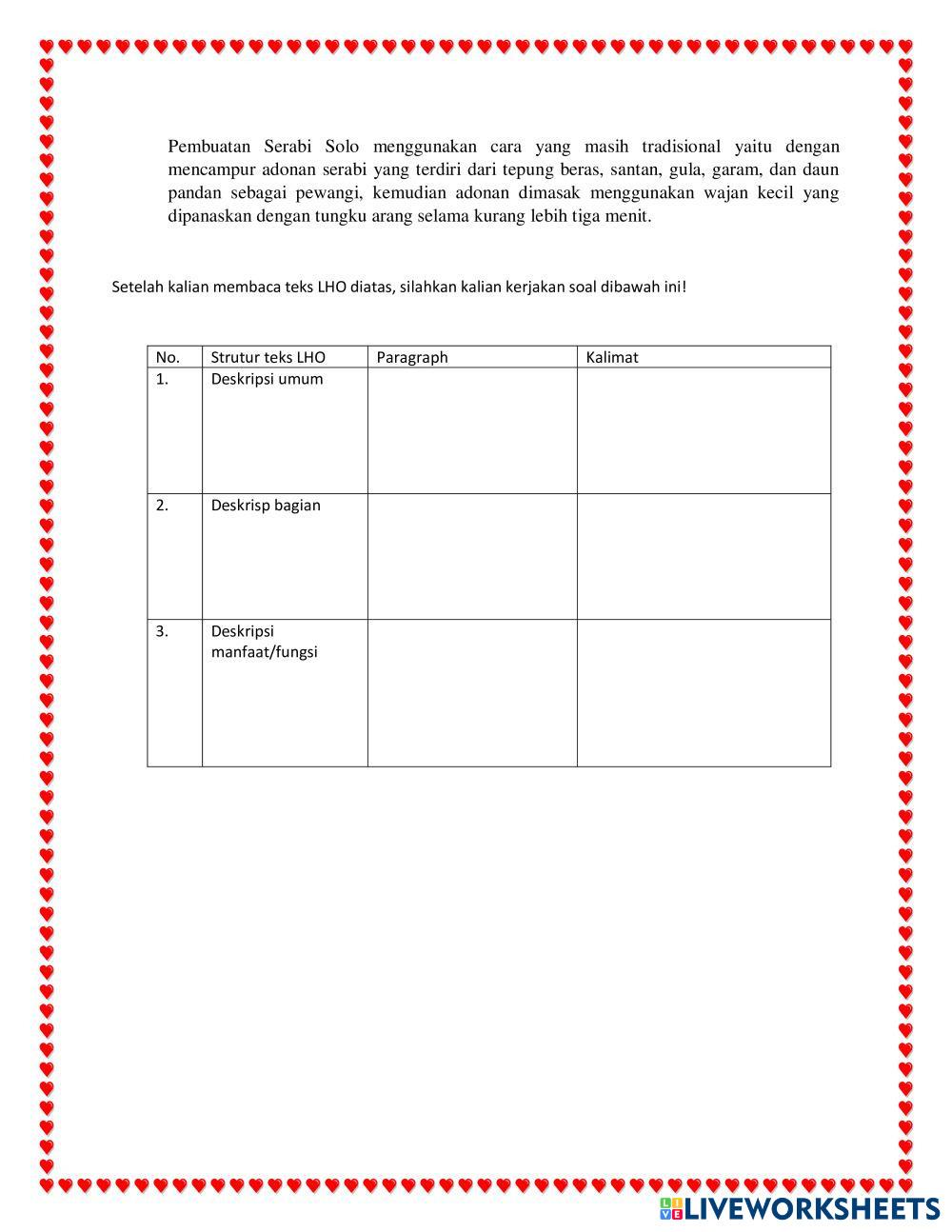 Pembuatan Serabi Solo menggunakan cara yang masih tradisional yaitu dengan mencampur adonan serabi yang terdiri dari tepung beras, santan, gula, garam, dan daun pandan sebagai pewangi, kemudian adonan dimasak menggunakan wajan kecil yang dipanaskan dengan tungku arang selama kurang lebih tiga menit.

Setelah kalian membaca teks LHO diatas, silahkan kalian kerjakan soal dibawah ini!

| No. | Strutur teks LHO | Paragraph | Kalimat |
|---|---|---|---|
| 1. | Deskripsi umum | | |
| 2. | Deskrisp bagian | | |
| 3. | Deskripsi manfaat/fungsi | | |

LIVEWORKSHEETS